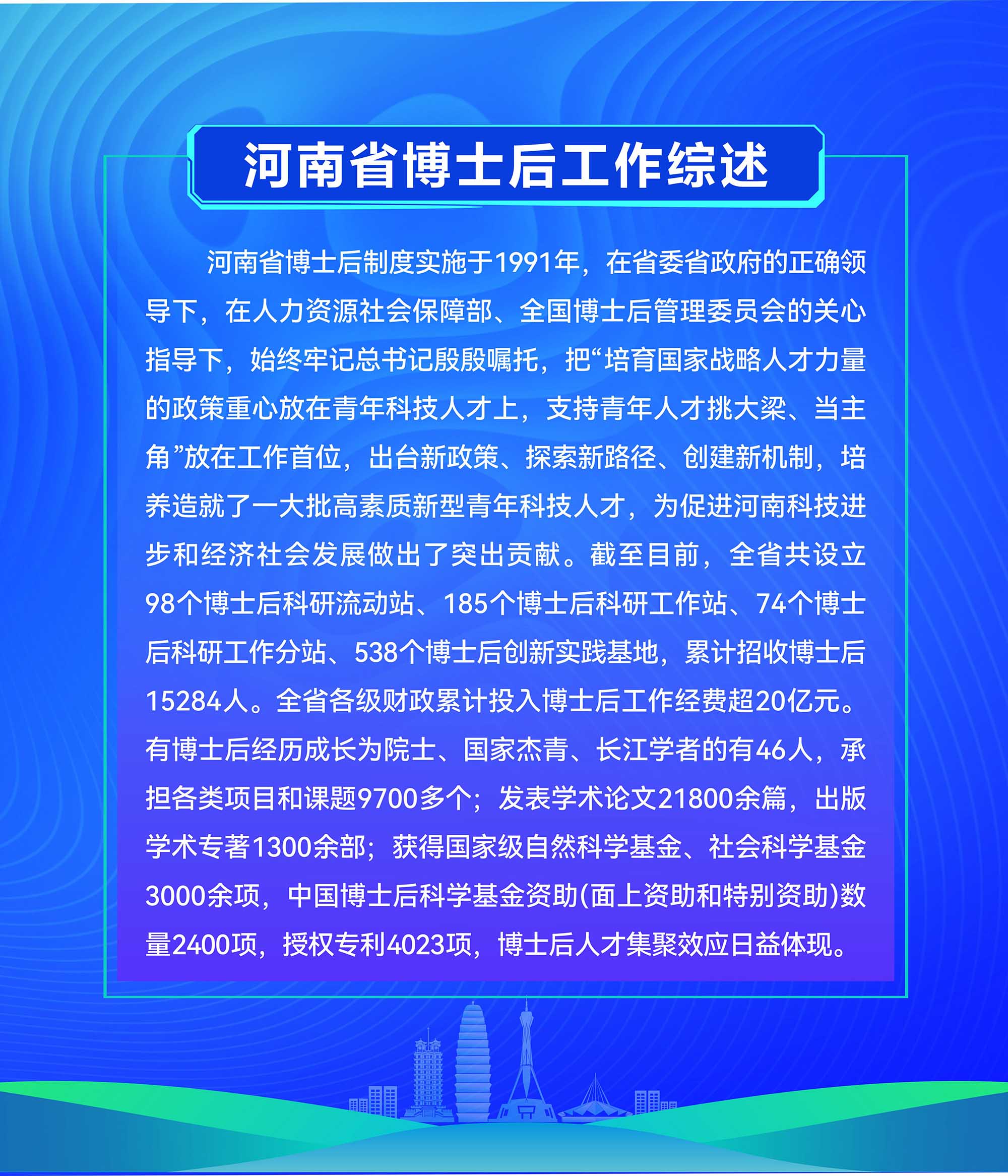 河南省博士后工作综述

河南省博士后制度实施于1991年，在省委省政府的正确领导下，在人力资源社会保障部、全国博士后管理委员会的关心指导下，始终牢记总书记殷殷嘱托，把“培育国家战略人才力量的政策重心放在青年科技人才上，支持青年人才挑大梁、当主角”放在工作首位，出台新政策、探索新路径、创建新机制，培养造就了一大批高素质新型青年科技人才，为促进河南科技进步和经济社会发展做出了突出贡献。截至目前，全省共设立98个博士后科研流动站、185个博士后科研工作站、74个博士后科研工作分站、538个博士后创新实践基地，累计招收博士后15284人。全省各级财政累计投入博士后工作经费超20亿元。有博士后经历成长为院士、国家杰青、长江学者的有46人，承担各类项目和课题9700多个；发表学术论文21800余篇，出版学术专著1300余部；获得国家级自然科学基金、社会科学基金3000余项，中国博士后科学基金资助(面上资助和特别资助)数量2400项，授权专利4023项，博士后人才集聚效应日益体现。